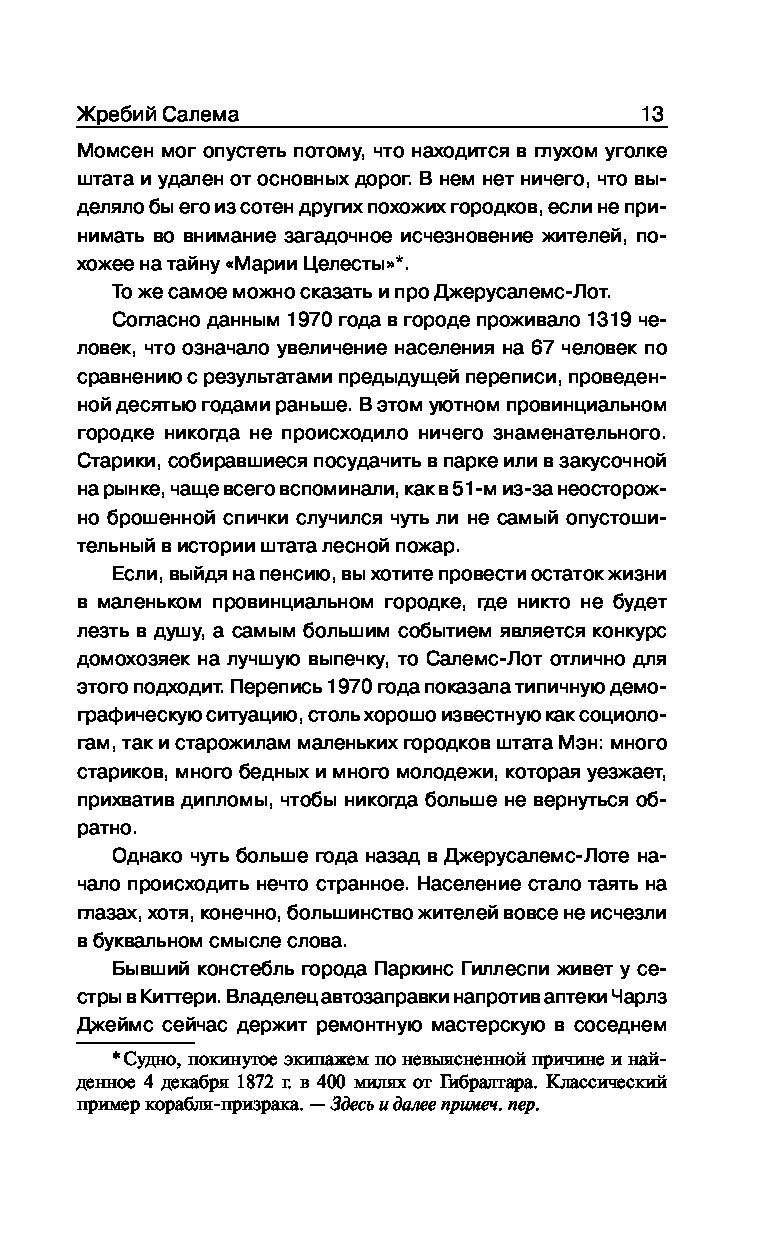 Жребий Салема 13

Момсен мог опустеть потому, что находится в глухом уголке штата и удален от основных дорог. В нем нет ничего, что выделяло бы его из сотен других похожих городков, если не принимать во внимание загадочное исчезновение жителей, похожее на тайну «Марии Целесты»*.

То же самое можно сказать и про Джерусалемс-Лот.

Согласно данным 1970 года в городе проживало 1319 человек, что означало увеличение населения на 67 человек по сравнению с результатами предыдущей переписи, проведенной десятью годами раньше. В этом уютном провинциальном городке никогда не происходило ничего знаменательного. Старики, собиравшиеся посудачить в парке или в закусочной на рынке, чаще всего вспоминали, как в 51-м из-за неосторожно брошенной спички случился чуть ли не самый опустошительный в истории штата лесной пожар.

Если, выйдя на пенсию, вы хотите провести остаток жизни в маленьком провинциальном городке, где никто не будет лезть в душу, а самым большим событием является конкурс домохозяек на лучшую выпечку, то Салемс-Лот отлично для этого подходит. Перепись 1970 года показала типичную демографическую ситуацию, столь хорошо известную как социологам, так и старожилам маленьких городков штата Мэн: много стариков, много бедных и много молодежи, которая уезжает, прихватив дипломы, чтобы никогда больше не вернуться обратно.

Однако чуть больше года назад в Джерусалемс-Лоте начало происходить нечто странное. Население стало таять на глазах, хотя, конечно, большинство жителей вовсе не исчезли в буквальном смысле слова.

Бывший констебль города Паркинс Гиллеспи живет у сестры в Киттери. Владелец автозаправки напротив аптеки Чарлз Джеймс сейчас держит ремонтную мастерскую в соседнем

* Судно, покинутое экипажем по невыясненной причине и найденное 4 декабря 1872 г. в 400 милях от Гибралтара. Классический пример корабля-призрака. — Здесь и далее примеч. пер.